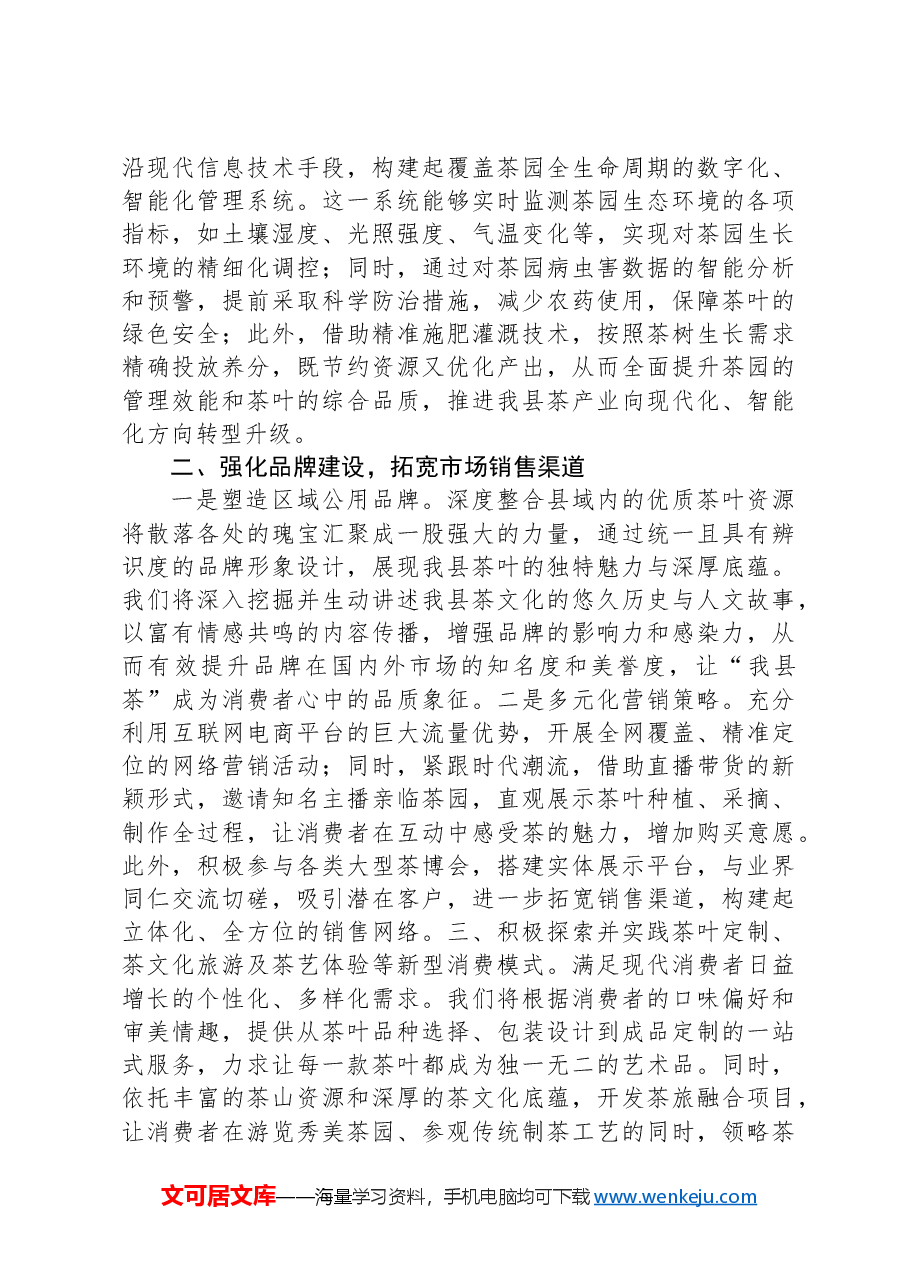 沿现代信息技术手段，构建起覆盖茶园全生命周期的数字化、智能化管理系统。这一系统能够实时监测茶园生态环境的各项指标，如土壤湿度、光照强度、气温变化等，实现对茶园生长环境的精细化调控；同时，通过对茶园病虫害数据的智能分析和预警，提前采取科学防治措施，减少农药使用，保障茶叶的绿色安全；此外，借助精准施肥灌溉技术，按照茶树生长需求精确投放养分，既节约资源又优化产出，从而全面提升茶园的管理效能和茶叶的综合品质，推进我县茶产业向现代化、智能化方向转型升级。

二、强化品牌建设，拓宽市场销售渠道

一是塑造区域公用品牌。深度整合县域内的优质茶叶资源将散落各处的瑰宝汇聚成一股强大的力量，通过统一且具有辨识度的品牌形象设计，展现我县茶叶的独特魅力与深厚底蕴。我们将深入挖掘并生动讲述我县茶文化的悠久历史与人文故事，以富有情感共鸣的内容传播，增强品牌的影响力和感染力，从而有效提升品牌在国内外市场的知名度和美誉度，让“我县茶”成为消费者心中的品质象征。二是多元化营销策略。充分利用互联网电商平台的巨大流量优势，开展全网覆盖、精准定位的网络营销活动；同时，紧跟时代潮流，借助直播带货的新颖形式，邀请知名主播亲临茶园，直观展示茶叶种植、采摘、制作全过程，让消费者在互动中感受茶的魅力，增加购买意愿。此外，积极参与各类大型茶博会，搭建实体展示平台，与业界同仁交流切磋，吸引潜在客户，进一步拓宽销售渠道，构建起立体化、全方位的销售网络。三、积极探索并实践茶叶定制、茶文化旅游及茶艺体验等新型消费模式。满足现代消费者日益增长的个性化、多样化需求。我们将根据消费者的口味偏好和审美情趣，提供从茶叶品种选择、包装设计到成品定制的一站式服务，力求让每一款茶叶都成为独一无二的艺术品。同时，依托丰富的茶山资源和深厚的茶文化底蕴，开发茶旅融合项目，让消费者在游览秀美茶园、参观传统制茶工艺的同时，领略茶

文可居文库——海量学习资料，手机电脑均可下载www.wenkeju.com